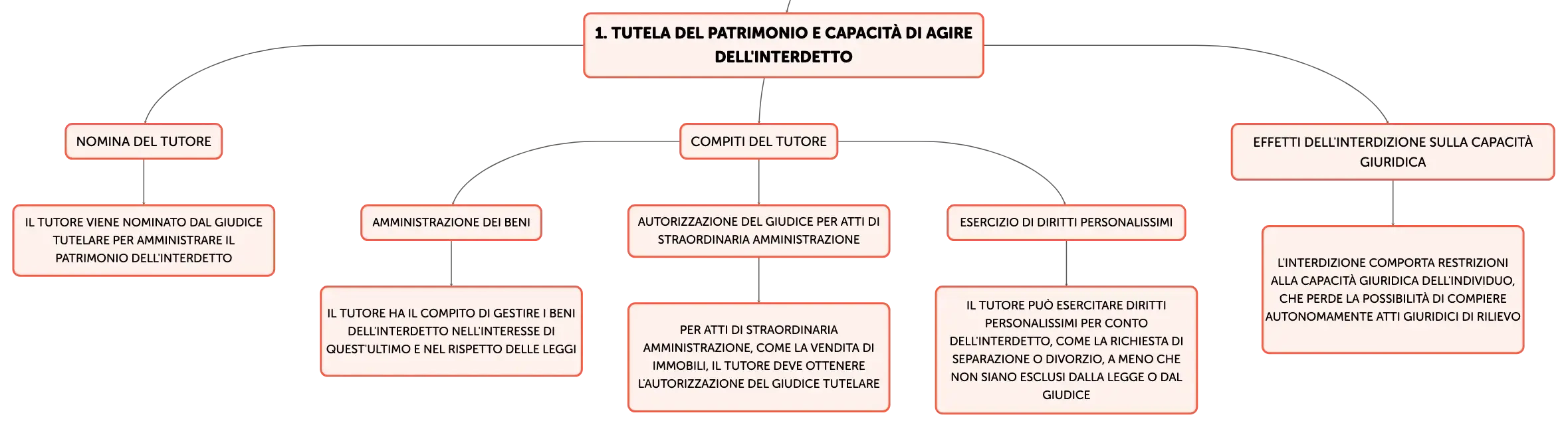 1. TUTELA DEL PATRIMONIO E CAPACITÀ DI AGIRE DELL'INTERDETTO

NOMINA DEL TUTORE

IL TUTORE VIENE NOMINATO DAL GIUDICE TUTELARE PER AMMINISTRARE IL PATRIMONIO DELL'INTERDETTO

COMPITI DEL TUTORE

AMMINISTRAZIONE DEI BENI

IL TUTORE HA IL COMPITO DI GESTIRE I BENI DELL'INTERDETTO NELL'INTERESSE DI QUEST'ULTIMO E NEL RISPETTO DELLE LEGGI

AUTORIZZAZIONE DEL GIUDICE PER ATTI DI STRAORDINARIA AMMINISTRAZIONE

PER ATTI DI STRAORDINARIA AMMINISTRAZIONE, COME LA VENDITA DI IMMOBILI, IL TUTORE DEVE OTTENERE L'AUTORIZZAZIONE DEL GIUDICE TUTELARE

ESERCIZIO DI DIRITTI PERSONALISSIMI

IL TUTORE PUÒ ESERCITARE DIRITTI PERSONALISSIMI PER CONTO DELL'INTERDETTO, COME LA RICHIESTA DI SEPARAZIONE O DIVORZIO, A MENO CHE NON SIANO ESCLUSI DALLA LEGGE O DAL GIUDICE

EFFETTI DELL'INTERDIZIONE SULLA CAPACITÀ GIURIDICA

L'INTERDIZIONE COMPORTA RESTRIZIONI ALLA CAPACITÀ GIURIDICA DELL'INDIVIDUO, CHE PERDE LA POSSIBILITÀ DI COMPIERE AUTONOMAMENTE ATTI GIURIDICI DI RILIEVO